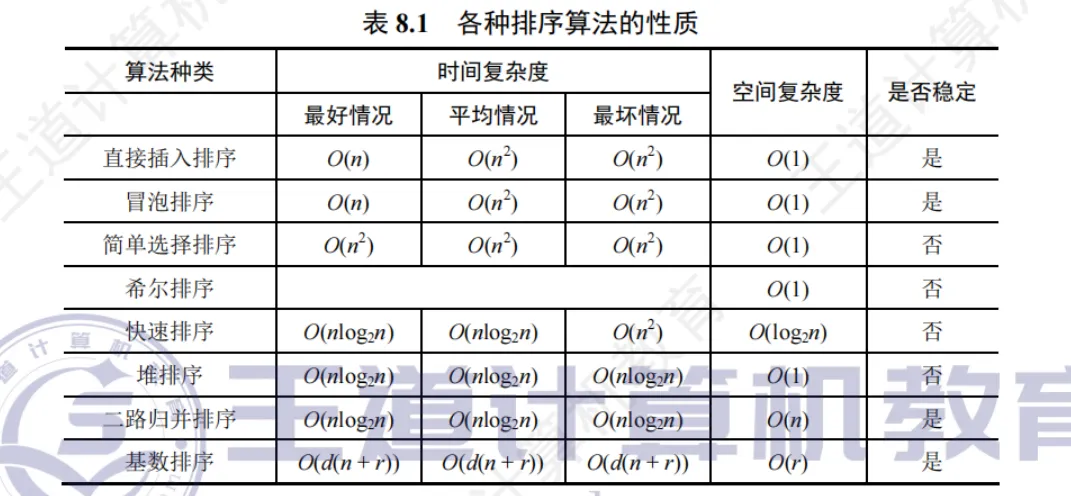 表 8.1 各种排序算法的性质

| 算法种类 | 时间复杂度 | | | 空间复杂度 | 是否稳定 |
|---|---|---|---|---|---|
| | 最好情况 | 平均情况 | 最坏情况 | | |
| 直接插入排序 | $O(n)$ | $O(n^2)$ | $O(n^2)$ | $O(1)$ | 是 |
| 冒泡排序 | $O(n)$ | $O(n^2)$ | $O(n^2)$ | $O(1)$ | 是 |
| 简单选择排序 | $O(n^2)$ | $O(n^2)$ | $O(n^2)$ | $O(1)$ | 否 |
| 希尔排序 | | | | $O(1)$ | 否 |
| 快速排序 | $O(n\log_2 n)$ | $O(n\log_2 n)$ | $O(n^2)$ | $O(\log_2 n)$ | 否 |
| 堆排序 | $O(n\log_2 n)$ | $O(n\log_2 n)$ | $O(n\log_2 n)$ | $O(1)$ | 否 |
| 二路归并排序 | $O(n\log_2 n)$ | $O(n\log_2 n)$ | $O(n\log_2 n)$ | $O(n)$ | 是 |
| 基数排序 | $O(d(n+r))$ | $O(d(n+r))$ | $O(d(n+r))$ | $O(r)$ | 是 |

王道计算机教育